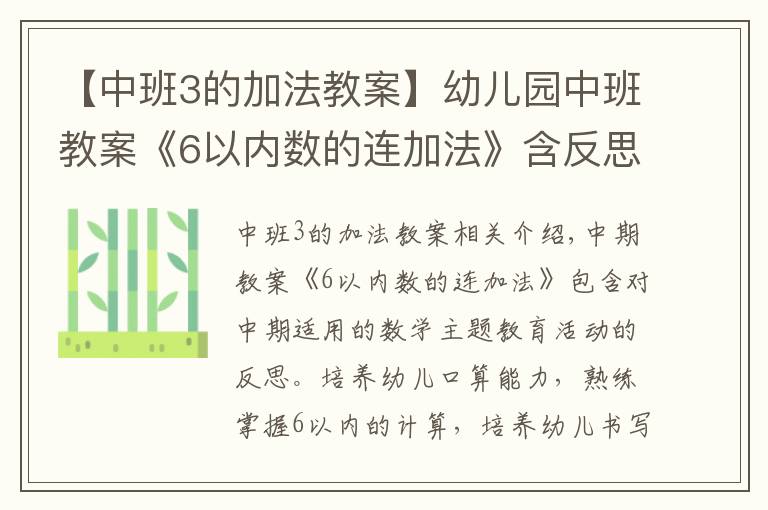 【中班3的加法教案】幼儿园中班教案《6以内数的连加法》含反思

中班3的加法教案相关介绍，中期教案《6以内数的连加法》包含对中期适用的数学主题教育活动的反思。培养幼儿口算能力，熟练掌握6以内的计算，培养幼儿书写